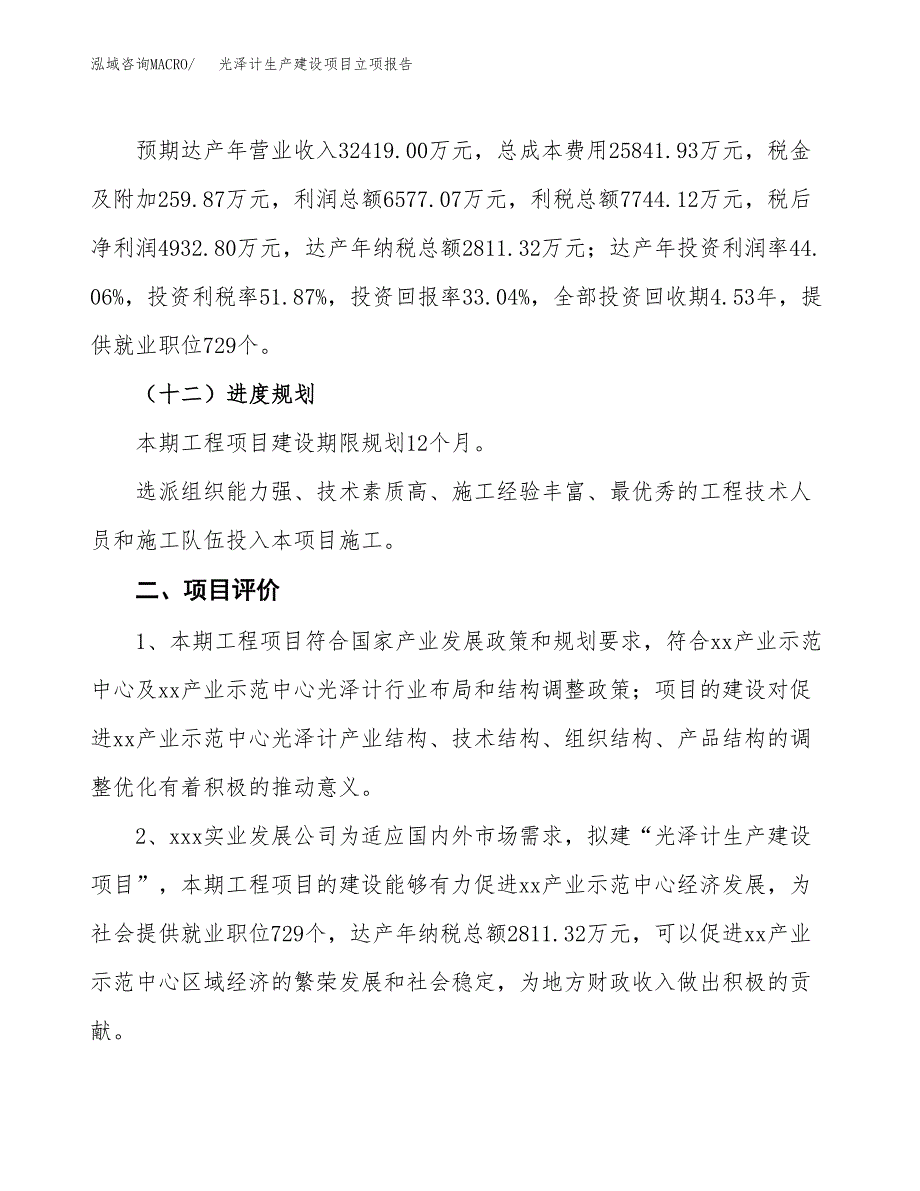 泓域咨询MACRO/　光泽计生产建设项目立项报告

预期达产年营业收入32419.00万元，总成本费用25841.93万元，税金及附加259.87万元，利润总额6577.07万元，利税总额7744.12万元，税后净利润4932.80万元，达产年纳税总额2811.32万元；达产年投资利润率44.06%，投资利税率51.87%，投资回报率33.04%，全部投资回收期4.53年，提供就业职位729个。

（十二）进度规划

本期工程项目建设期限规划12个月。

选派组织能力强、技术素质高、施工经验丰富、最优秀的工程技术人员和施工队伍投入本项目施工。

二、项目评价

1、本期工程项目符合国家产业发展政策和规划要求，符合xx产业示范中心及xx产业示范中心光泽计行业布局和结构调整政策；项目的建设对促进xx产业示范中心光泽计产业结构、技术结构、组织结构、产品结构的调整优化有着积极的推动意义。

2、xxx实业发展公司为适应国内外市场需求，拟建“光泽计生产建设项目”，本期工程项目的建设能够有力促进xx产业示范中心经济发展，为社会提供就业职位729个，达产年纳税总额2811.32万元，可以促进xx产业示范中心区域经济的繁荣发展和社会稳定，为地方财政收入做出积极的贡献。